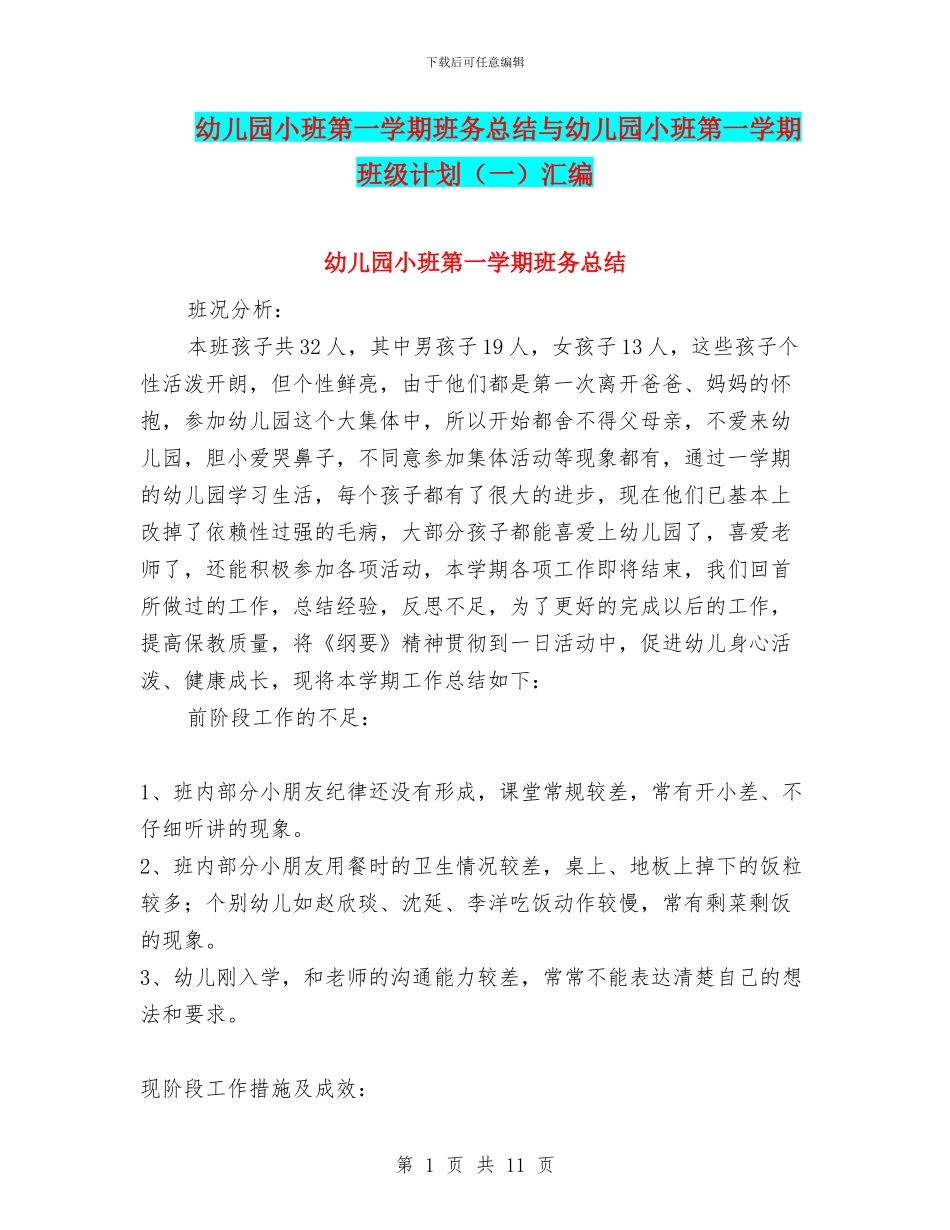 下载后可任意编辑

幼儿园小班第一学期班务总结与幼儿园小班第一学期班级计划（一）汇编

幼儿园小班第一学期班务总结

班况分析：

本班孩子共32人，其中男孩子19人，女孩子13人，这些孩子个性活泼开朗，但个性鲜亮，由于他们都是第一次离开爸爸、妈妈的怀抱，参加幼儿园这个大集体中，所以开始都舍不得父母亲，不爱来幼儿园，胆小爱哭鼻子，不同意参加集体活动等现象都有，通过一学期的幼儿园学习生活，每个孩子都有了很大的进步，现在他们已基本上改掉了依赖性过强的毛病，大部分孩子都能喜爱上幼儿园了，喜爱老师了，还能积极参加各项活动，本学期各项工作即将结束，我们回首所做过的工作，总结经验，反思不足，为了更好的完成以后的工作，提高保教质量，将《纲要》精神贯彻到一日活动中，促进幼儿身心活泼、健康成长，现将本学期工作总结如下：

前阶段工作的不足：

1、班内部分小朋友纪律还没有形成，课堂常规较差，常有开小差、不仔细听讲的现象。
2、班内部分小朋友用餐时的卫生情况较差，桌上、地板上掉下的饭粒较多；个别幼儿如赵欣琰、沈延、李洋吃饭动作较慢，常有剩菜剩饭的现象。
3、幼儿刚入学，和老师的沟通能力较差，常常不能表达清楚自己的想法和要求。

现阶段工作措施及成效：

第 1 页 共 11 页